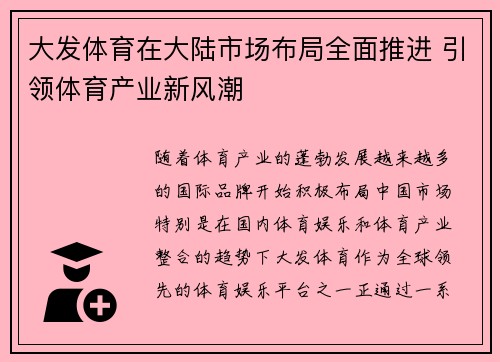 大发体育在大陆市场布局全面推进 引领体育产业新风潮

随着体育产业的蓬勃发展越来越多的国际品牌开始积极布局中国市场特别是在国内体育娱乐和体育产业整合的趋势下大发体育作为全球领先的体育娱乐平台之一正通过一系